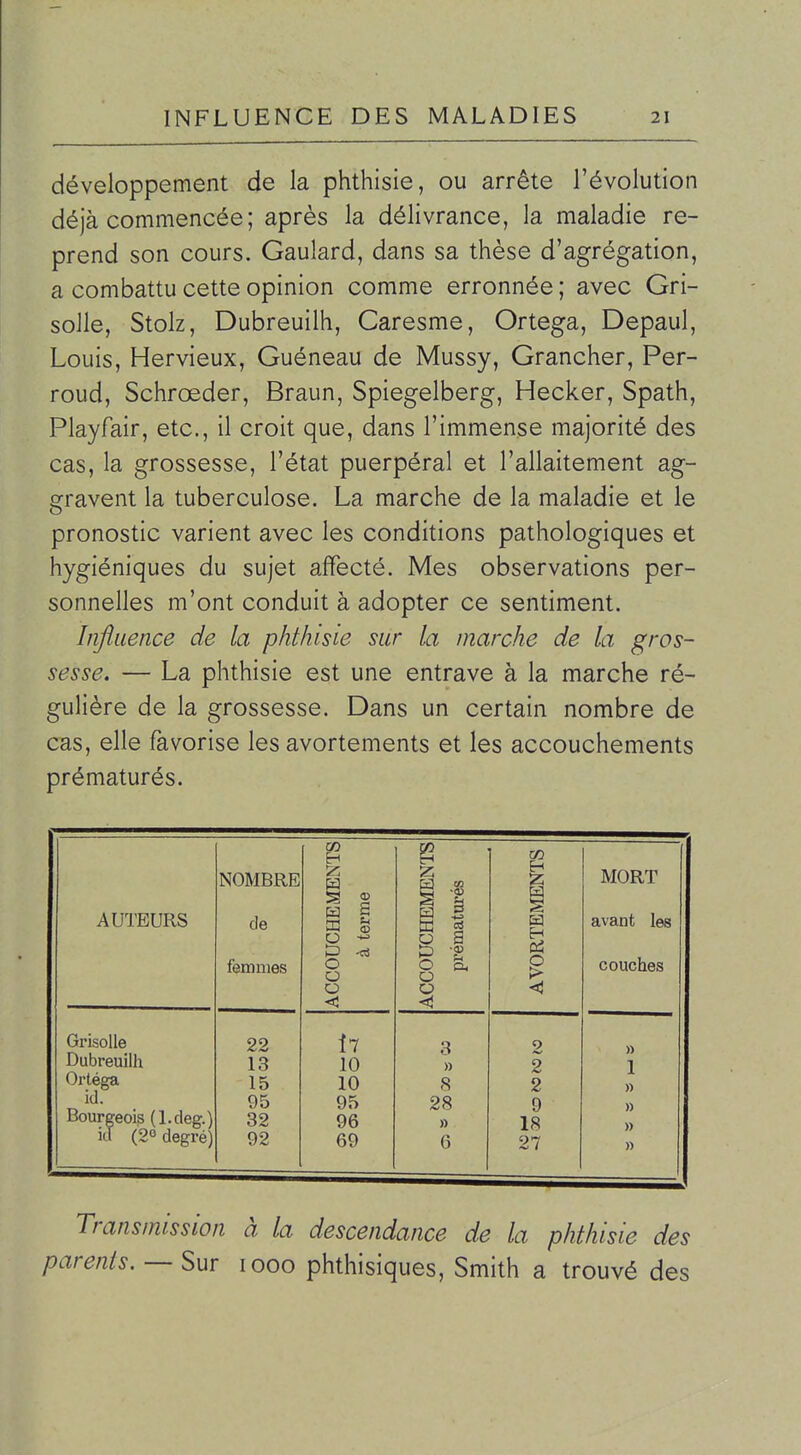 INFLUENCE DES MALADIES 21

développement de la phthisie, ou arrête l'évolution déjà commencée; après la délivrance, la maladie reprend son cours. Gaulard, dans sa thèse d'agrégation, a combattu cette opinion comme erronnée; avec Grisolle, Stolz, Dubreuilh, Caresme, Ortega, Depaul, Louis, Hervieux, Guéneau de Mussy, Grancher, Perroud, Schrœder, Braun, Spiegelberg, Hecker, Spath, Playfair, etc., il croit que, dans l'immense majorité des cas, la grossesse, l'état puerpéral et l'allaitement aggravent la tuberculose. La marche de la maladie et le pronostic varient avec les conditions pathologiques et hygiéniques du sujet affecté. Mes observations personnelles m'ont conduit à adopter ce sentiment.

Influence de la phthisie sur la marche de la grossesse. — La phthisie est une entrave à la marche régulière de la grossesse. Dans un certain nombre de cas, elle favorise les avortements et les accouchements prématurés.

| AUTEURS | NOMBRE de femmes | ACCOUCHEMENTS à terme | ACCOUCHEMENTS prématurés | AVORTEMENTS | MORT avant les couches |
|---|---|---|---|---|---|
| Grisolle | 22 | 17 | 3 | 2 | » |
| Dubreuilh | 13 | 10 | » | 2 | 1 |
| Ortéga | 15 | 10 | 8 | 2 | » |
| id. | 95 | 95 | 28 | 9 | » |
| Bourgeois (1.deg.) | 32 | 96 | » | 18 | » |
| id (2e degré) | 92 | 69 | 6 | 27 | » |

Transmission à la descendance de la phthisie des parents. — Sur 1000 phthisiques, Smith a trouvé des